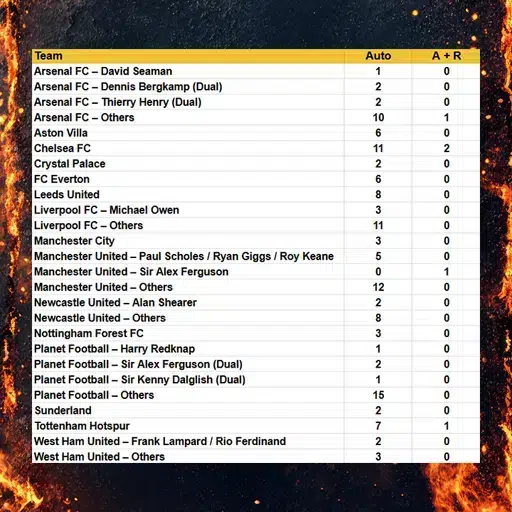 | Team | Auto | A + R |
|---|---|---|
| Arsenal FC – David Seaman | 1 | 0 |
| Arsenal FC – Dennis Bergkamp (Dual) | 2 | 0 |
| Arsenal FC – Thierry Henry (Dual) | 2 | 0 |
| Arsenal FC – Others | 10 | 1 |
| Aston Villa | 6 | 0 |
| Chelsea FC | 11 | 2 |
| Crystal Palace | 2 | 0 |
| FC Everton | 6 | 0 |
| Leeds United | 8 | 0 |
| Liverpool FC – Michael Owen | 3 | 0 |
| Liverpool FC – Others | 11 | 0 |
| Manchester City | 3 | 0 |
| Manchester United – Paul Scholes / Ryan Giggs / Roy Keane | 5 | 0 |
| Manchester United – Sir Alex Ferguson | 0 | 1 |
| Manchester United – Others | 12 | 0 |
| Newcastle United – Alan Shearer | 2 | 0 |
| Newcastle United – Others | 8 | 0 |
| Nottingham Forest FC | 3 | 0 |
| Planet Football – Harry Redknap | 1 | 0 |
| Planet Football – Sir Alex Ferguson (Dual) | 2 | 0 |
| Planet Football – Sir Kenny Dalglish (Dual) | 1 | 0 |
| Planet Football – Others | 15 | 0 |
| Sunderland | 2 | 0 |
| Tottenham Hotspur | 7 | 1 |
| West Ham United – Frank Lampard / Rio Ferdinand | 2 | 0 |
| West Ham United – Others | 3 | 0 |